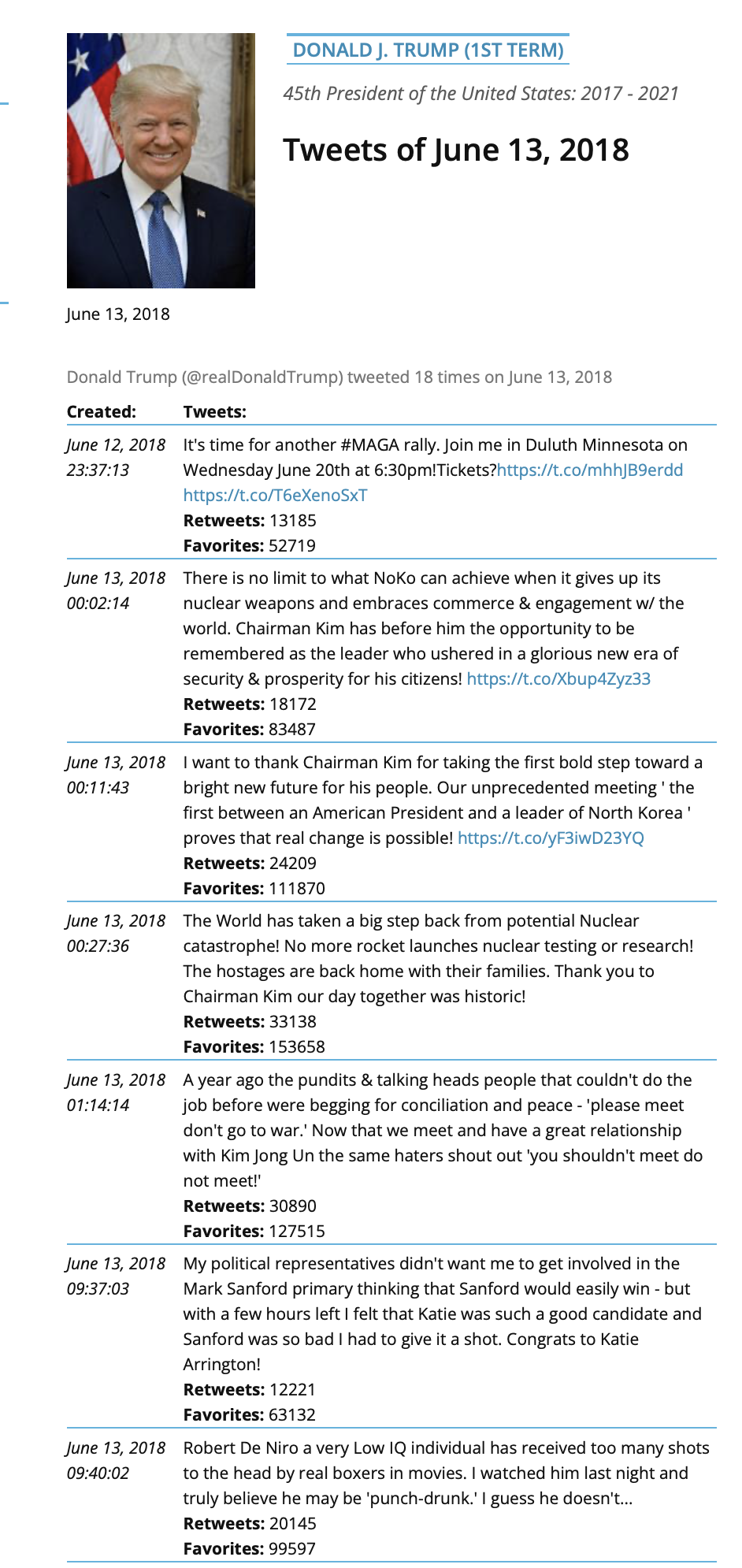 DONALD J. TRUMP (1ST TERM)

45th President of the United States: 2017 - 2021

Tweets of June 13, 2018

June 13, 2018

Donald Trump (@realDonaldTrump) tweeted 18 times on June 13, 2018

| Created: | Tweets: |
|---|---|
| June 12, 2018 23:37:13 | It's time for another #MAGA rally. Join me in Duluth Minnesota on Wednesday June 20th at 6:30pm!Tickets?https://t.co/mhhJB9erdd https://t.co/T6eXenoSxT **Retweets:** 13185 **Favorites:** 52719 |
| June 13, 2018 00:02:14 | There is no limit to what NoKo can achieve when it gives up its nuclear weapons and embraces commerce & engagement w/ the world. Chairman Kim has before him the opportunity to be remembered as the leader who ushered in a glorious new era of security & prosperity for his citizens! https://t.co/Xbup4Zyz33 **Retweets:** 18172 **Favorites:** 83487 |
| June 13, 2018 00:11:43 | I want to thank Chairman Kim for taking the first bold step toward a bright new future for his people. Our unprecedented meeting ' the first between an American President and a leader of North Korea ' proves that real change is possible! https://t.co/yF3iwD23YQ **Retweets:** 24209 **Favorites:** 111870 |
| June 13, 2018 00:27:36 | The World has taken a big step back from potential Nuclear catastrophe! No more rocket launches nuclear testing or research! The hostages are back home with their families. Thank you to Chairman Kim our day together was historic! **Retweets:** 33138 **Favorites:** 153658 |
| June 13, 2018 01:14:14 | A year ago the pundits & talking heads people that couldn't do the job before were begging for conciliation and peace - 'please meet don't go to war.' Now that we meet and have a great relationship with Kim Jong Un the same haters shout out 'you shouldn't meet do not meet!' **Retweets:** 30890 **Favorites:** 127515 |
| June 13, 2018 09:37:03 | My political representatives didn't want me to get involved in the Mark Sanford primary thinking that Sanford would easily win - but with a few hours left I felt that Katie was such a good candidate and Sanford was so bad I had to give it a shot. Congrats to Katie Arrington! **Retweets:** 12221 **Favorites:** 63132 |
| June 13, 2018 09:40:02 | Robert De Niro a very Low IQ individual has received too many shots to the head by real boxers in movies. I watched him last night and truly believe he may be 'punch-drunk.' I guess he doesn't... **Retweets:** 20145 **Favorites:** 99597 |